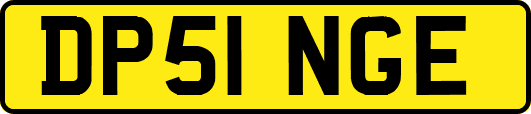 DP51 NGE